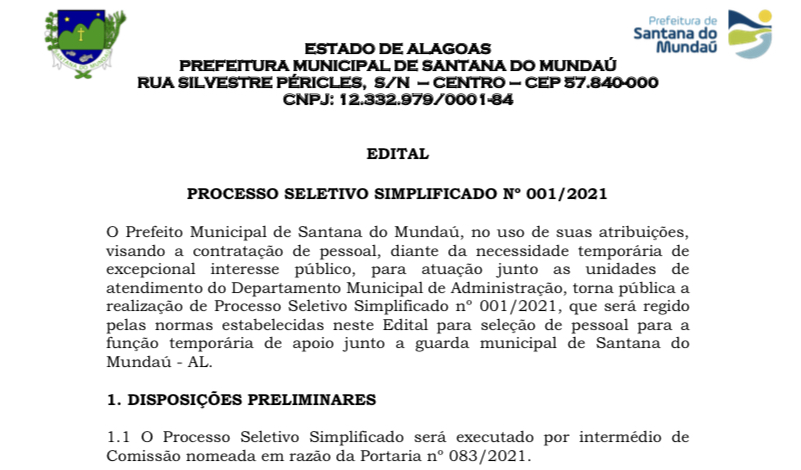 SANTANA DO MUNDAÚ

Prefeitura de
Santana do
Mundaú

ESTADO DE ALAGOAS
PREFEITURA MUNICIPAL DE SANTANA DO MUNDAÚ
RUA SILVESTRE PÉRICLES, S/N – CENTRO – CEP 57.840-000
CNPJ: 12.332.979/0001-84

EDITAL

PROCESSO SELETIVO SIMPLIFICADO Nº 001/2021

O Prefeito Municipal de Santana do Mundaú, no uso de suas atribuições, visando a contratação de pessoal, diante da necessidade temporária de excepcional interesse público, para atuação junto as unidades de atendimento do Departamento Municipal de Administração, torna pública a realização de Processo Seletivo Simplificado nº 001/2021, que será regido pelas normas estabelecidas neste Edital para seleção de pessoal para a função temporária de apoio junto a guarda municipal de Santana do Mundaú - AL.

1. DISPOSIÇÕES PRELIMINARES

1.1 O Processo Seletivo Simplificado será executado por intermédio de Comissão nomeada em razão da Portaria nº 083/2021.